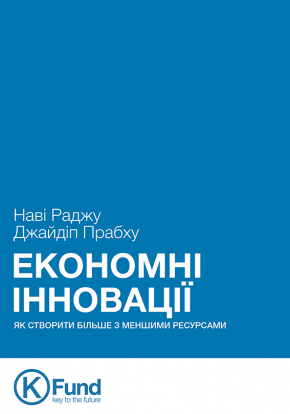 Наві Раджу
Джайдіп Прабху

ЕКОНОМНІ ІННОВАЦІЇ

ЯК СТВОРИТИ БІЛЬШЕ З МЕНШИМИ РЕСУРСАМИ

K Fund
key to the future